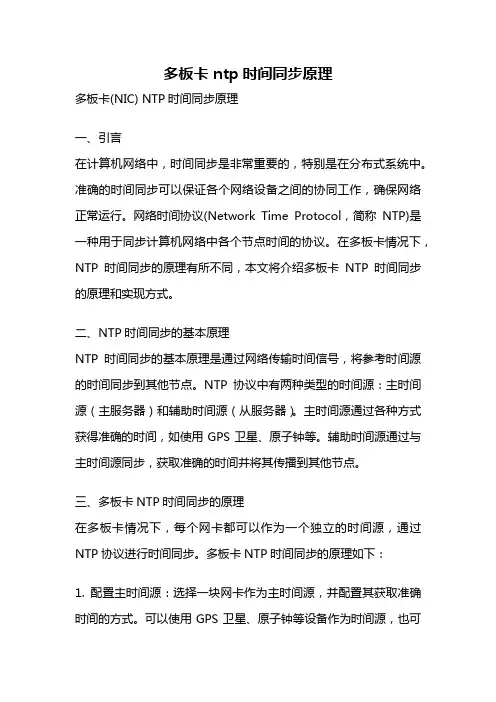 多板卡 ntp 时间同步原理

多板卡(NIC) NTP 时间同步原理

一、引言

在计算机网络中，时间同步是非常重要的，特别是在分布式系统中。准确的时间同步可以保证各个网络设备之间的协同工作，确保网络正常运行。网络时间协议(Network Time Protocol，简称 NTP)是一种用于同步计算机网络中各个节点时间的协议。在多板卡情况下，NTP 时间同步的原理有所不同，本文将介绍多板卡 NTP 时间同步的原理和实现方式。

二、NTP 时间同步的基本原理

NTP 时间同步的基本原理是通过网络传输时间信号，将参考时间源的时间同步到其他节点。NTP 协议中有两种类型的时间源：主时间源（主服务器）和辅助时间源（从服务器）。主时间源通过各种方式获得准确的时间，如使用 GPS 卫星、原子钟等。辅助时间源通过与主时间源同步，获取准确的时间并将其传播到其他节点。

三、多板卡 NTP 时间同步的原理

在多板卡情况下，每个网卡都可以作为一个独立的时间源，通过 NTP 协议进行时间同步。多板卡 NTP 时间同步的原理如下：

1. 配置主时间源：选择一块网卡作为主时间源，并配置其获取准确时间的方式。可以使用 GPS 卫星、原子钟等设备作为时间源，也可